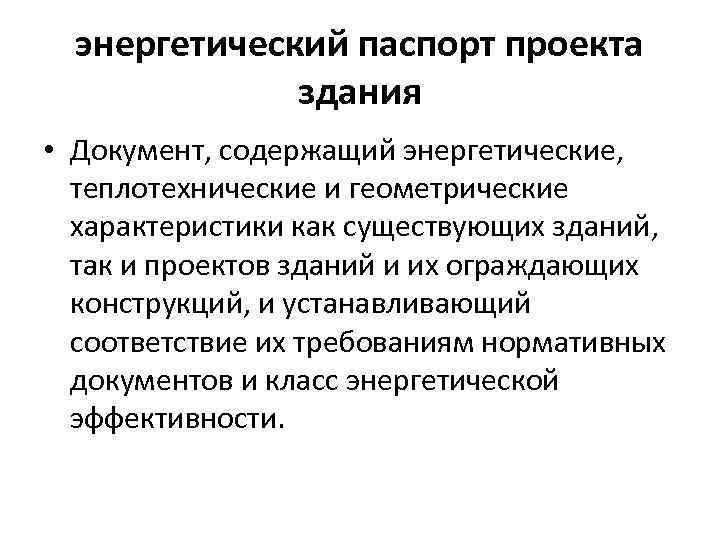 энергетический паспорт проекта здания

• Документ, содержащий энергетические, теплотехнические и геометрические характеристики как существующих зданий, так и проектов зданий и их ограждающих конструкций, и устанавливающий соответствие их требованиям нормативных документов и класс энергетической эффективности.